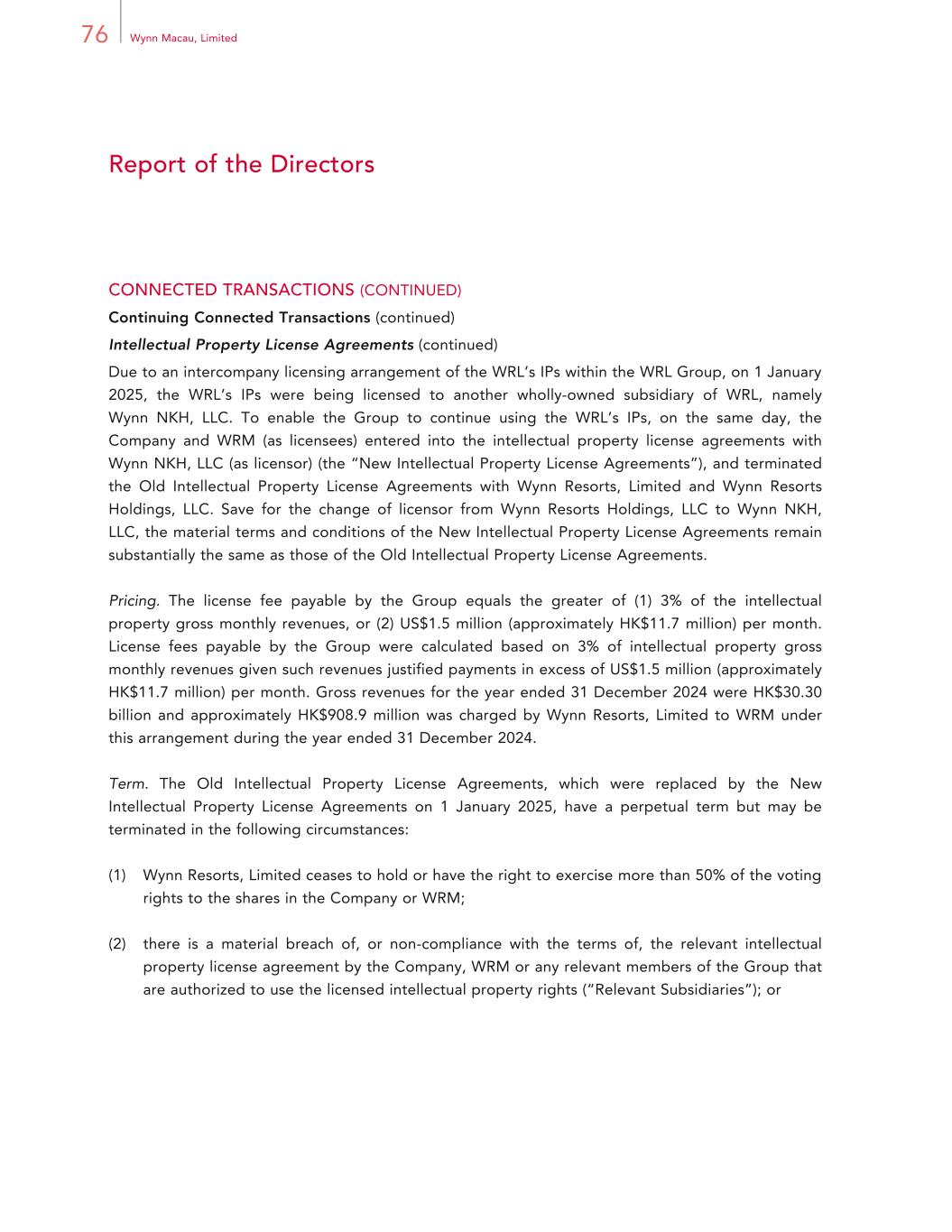 76 Wynn Macau, Limited

Report of the Directors

CONNECTED TRANSACTIONS (CONTINUED)

Continuing Connected Transactions (continued)

Intellectual Property License Agreements (continued)

Due to an intercompany licensing arrangement of the WRL's IPs within the WRL Group, on 1 January 2025, the WRL's IPs were being licensed to another wholly-owned subsidiary of WRL, namely Wynn NKH, LLC. To enable the Group to continue using the WRL's IPs, on the same day, the Company and WRM (as licensees) entered into the intellectual property license agreements with Wynn NKH, LLC (as licensor) (the "New Intellectual Property License Agreements"), and terminated the Old Intellectual Property License Agreements with Wynn Resorts, Limited and Wynn Resorts Holdings, LLC. Save for the change of licensor from Wynn Resorts Holdings, LLC to Wynn NKH, LLC, the material terms and conditions of the New Intellectual Property License Agreements remain substantially the same as those of the Old Intellectual Property License Agreements.

Pricing. The license fee payable by the Group equals the greater of (1) 3% of the intellectual property gross monthly revenues, or (2) US$1.5 million (approximately HK$11.7 million) per month. License fees payable by the Group were calculated based on 3% of intellectual property gross monthly revenues given such revenues justified payments in excess of US$1.5 million (approximately HK$11.7 million) per month. Gross revenues for the year ended 31 December 2024 were HK$30.30 billion and approximately HK$908.9 million was charged by Wynn Resorts, Limited to WRM under this arrangement during the year ended 31 December 2024.

Term. The Old Intellectual Property License Agreements, which were replaced by the New Intellectual Property License Agreements on 1 January 2025, have a perpetual term but may be terminated in the following circumstances:

(1) Wynn Resorts, Limited ceases to hold or have the right to exercise more than 50% of the voting rights to the shares in the Company or WRM;

(2) there is a material breach of, or non-compliance with the terms of, the relevant intellectual property license agreement by the Company, WRM or any relevant members of the Group that are authorized to use the licensed intellectual property rights ("Relevant Subsidiaries"); or